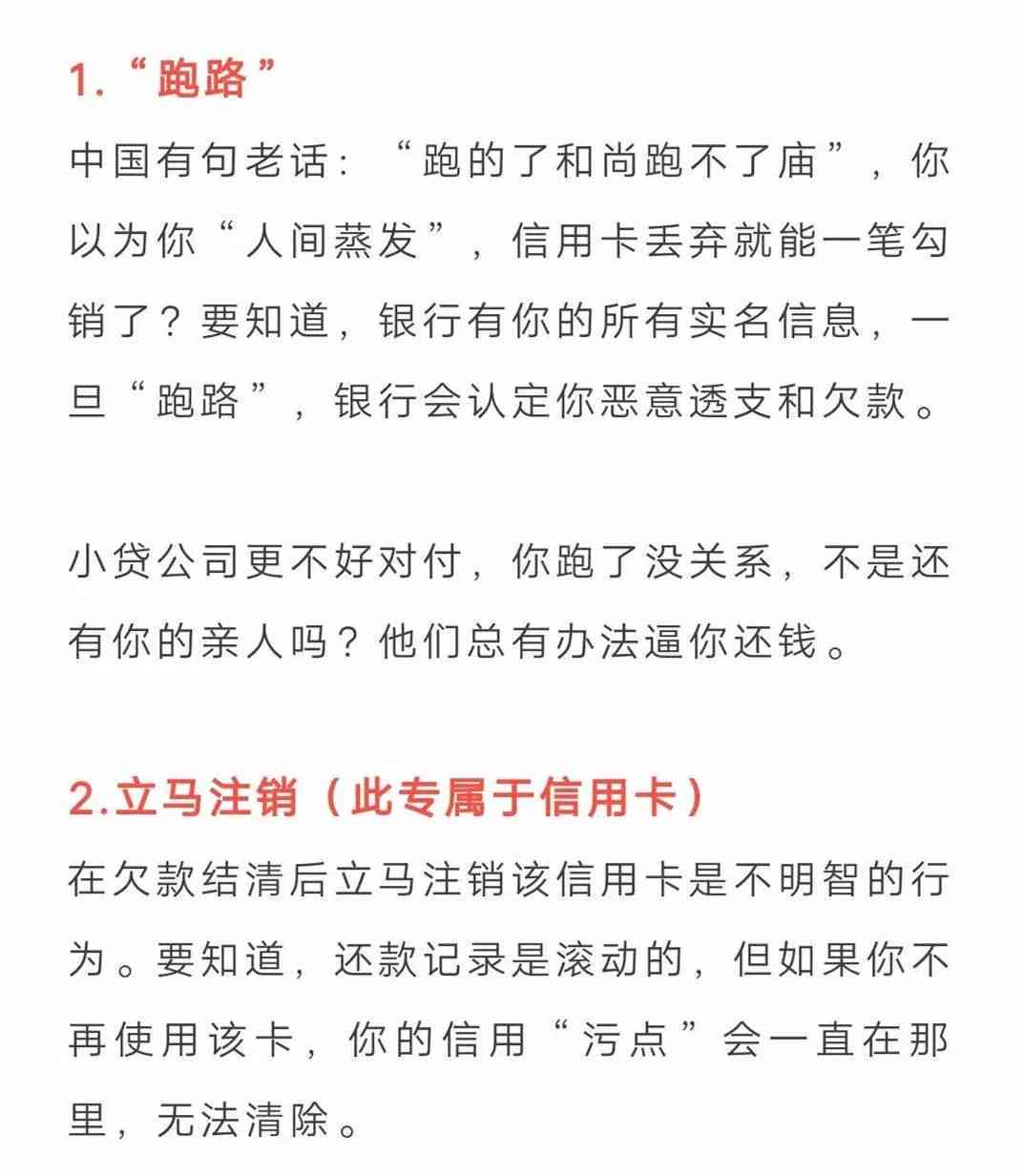 1.“跑路”

中国有句老话：“跑的了和尚跑不了庙”，你以为你“人间蒸发”，信用卡丢弃就能一笔勾销了？要知道，银行有你的所有实名信息，一旦“跑路”，银行会认定你恶意透支和欠款。

小贷公司更不好对付，你跑了没关系，不是还有你的亲人吗？他们总有办法逼你还钱。

2.立马注销（此专属于信用卡）

在欠款结清后立马注销该信用卡是不明智的行为。要知道，还款记录是滚动的，但如果你不再使用该卡，你的信用“污点”会一直在那里，无法清除。